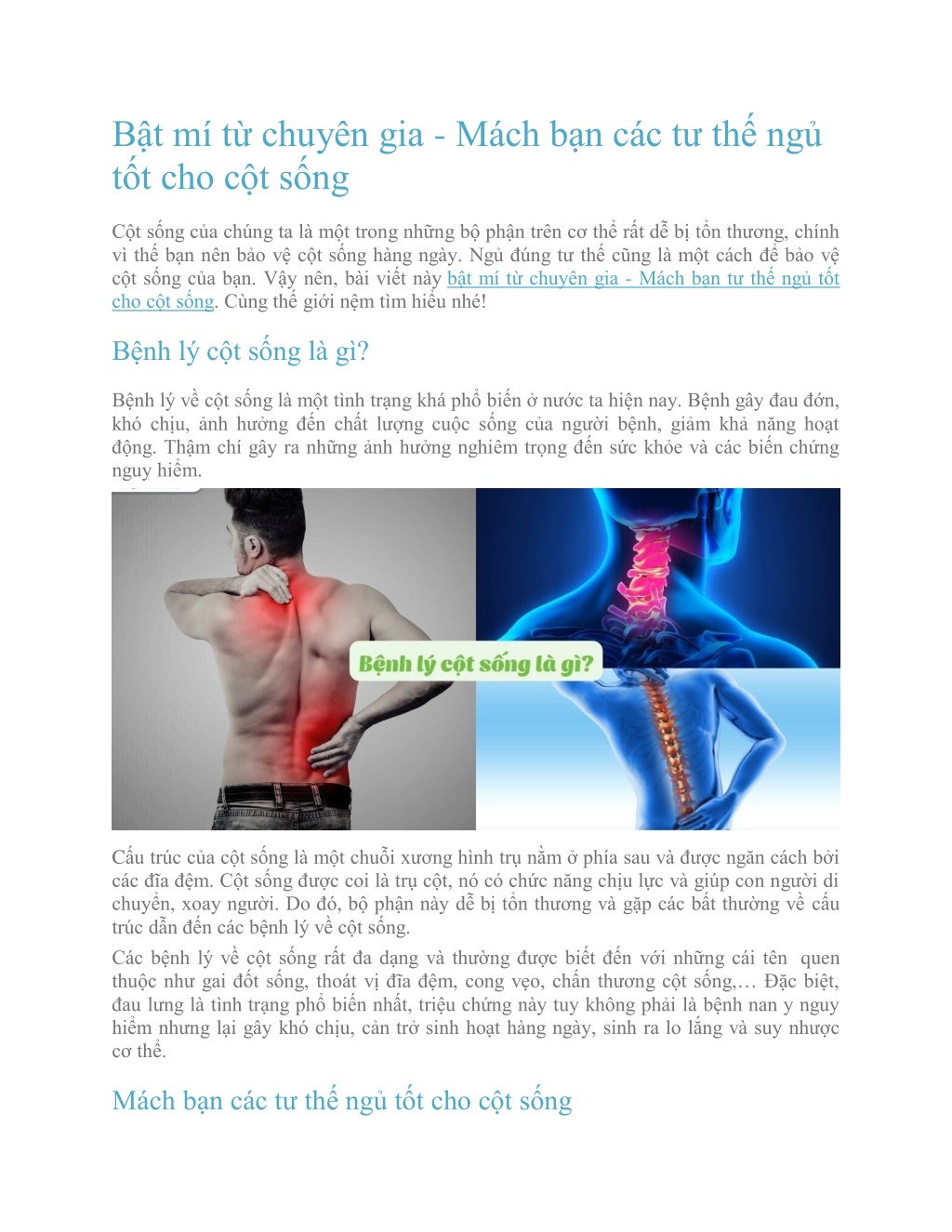 Bật mí từ chuyên gia - Mách bạn các tư thế ngủ tốt cho cột sống

Cột sống của chúng ta là một trong những bộ phận trên cơ thể rất dễ bị tổn thương, chính vì thế bạn nên bảo vệ cột sống hàng ngày. Ngủ đúng tư thế cũng là một cách để bảo vệ cột sống của bạn. Vậy nên, bài viết này bật mí từ chuyên gia - Mách bạn tư thế ngủ tốt cho cột sống. Cùng thế giới nệm tìm hiểu nhé!

Bệnh lý cột sống là gì?

Bệnh lý về cột sống là một tình trạng khá phổ biến ở nước ta hiện nay. Bệnh gây đau đớn, khó chịu, ảnh hưởng đến chất lượng cuộc sống của người bệnh, giảm khả năng hoạt động. Thậm chí gây ra những ảnh hưởng nghiêm trọng đến sức khỏe và các biến chứng nguy hiểm.

Bệnh lý cột sống là gì?

Cấu trúc của cột sống là một chuỗi xương hình trụ nằm ở phía sau và được ngăn cách bởi các đĩa đệm. Cột sống được coi là trụ cột, nó có chức năng chịu lực và giúp con người di chuyển, xoay người. Do đó, bộ phận này dễ bị tổn thương và gặp các bất thường về cấu trúc dẫn đến các bệnh lý về cột sống.

Các bệnh lý về cột sống rất đa dạng và thường được biết đến với những cái tên quen thuộc như gai đốt sống, thoát vị đĩa đệm, cong vẹo, chấn thương cột sống,… Đặc biệt, đau lưng là tình trạng phổ biến nhất, triệu chứng này tuy không phải là bệnh nan y nguy hiểm nhưng lại gây khó chịu, cản trở sinh hoạt hàng ngày, sinh ra lo lắng và suy nhược cơ thể.

Mách bạn các tư thế ngủ tốt cho cột sống